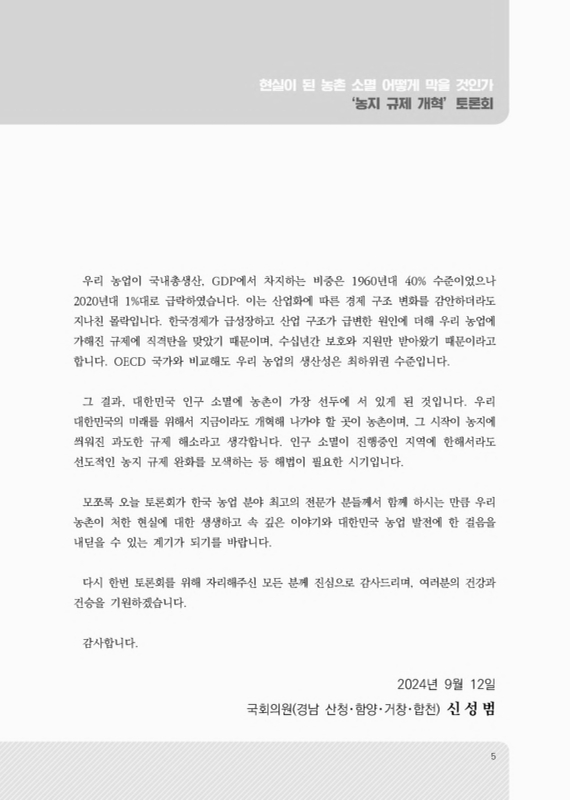 현실이 된 농촌 소멸 어떻게 막을 것인가
'농지 규제 개혁' 토론회

우리 농업이 국내총생산, GDP에서 차지하는 비중은 1960년대 40% 수준이었으나 2020년대 1%대로 급락하였습니다. 이는 산업화에 따른 경제 구조 변화를 감안하더라도 지나친 몰락입니다. 한국경제가 급성장하고 산업 구조가 급변한 원인에 더해 우리 농업에 가해진 규제에 직격탄을 맞았기 때문이며, 수십년간 보호와 지원만 받아왔기 때문이라고 합니다. OECD 국가와 비교해도 우리 농업의 생산성은 최하위권 수준입니다.

그 결과, 대한민국 인구 소멸에 농촌이 가장 선두에 서 있게 된 것입니다. 우리 대한민국의 미래를 위해서 지금이라도 개혁해 나가야 할 곳이 농촌이며, 그 시작이 농지에 씌워진 과도한 규제 해소라고 생각합니다. 인구 소멸이 진행중인 지역에 한해서라도 선도적인 농지 규제 완화를 모색하는 등 해법이 필요한 시기입니다.

모쪼록 오늘 토론회가 한국 농업 분야 최고의 전문가 분들께서 함께 하시는 만큼 우리 농촌이 처한 현실에 대한 생생하고 속 깊은 이야기와 대한민국 농업 발전에 한 걸음을 내딛을 수 있는 계기가 되기를 바랍니다.

다시 한번 토론회를 위해 자리해주신 모든 분께 진심으로 감사드리며, 여러분의 건강과 건승을 기원하겠습니다.

감사합니다.

2024년 9월 12일

국회의원(경남 산청·함양·거창·합천) 신 성 범

5